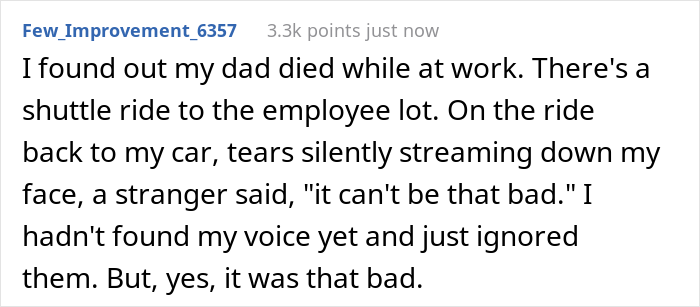 Few_Improvement_6357 3.3k points just now

I found out my dad died while at work. There's a shuttle ride to the employee lot. On the ride back to my car, tears silently streaming down my face, a stranger said, "it can't be that bad." I hadn't found my voice yet and just ignored them. But, yes, it was that bad.